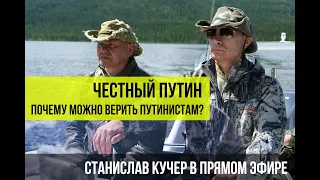 ЧЕСТНЫЙ ПУТИН
ПОЧЕМУ МОЖНО ВЕРИТЬ ПУТИНИСТАМ?

СТАНИСЛАВ КУЧЕР В ПРЯМОМ ЭФИРЕ